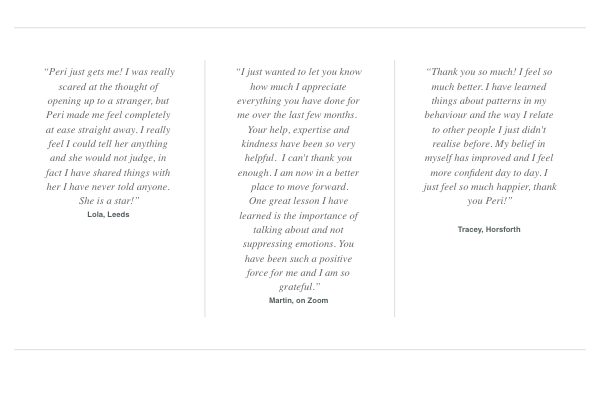 "Peri just gets me! I was really scared at the thought of opening up to a stranger, but Peri made me feel completely at ease straight away. I really feel I could tell her anything and she would not judge, in fact I have shared things with her I have never told anyone. She is a star!"

Lola, Leeds

"I just wanted to let you know how much I appreciate everything you have done for me over the last few months. Your help, expertise and kindness have been so very helpful. I can't thank you enough. I am now in a better place to move forward. One great lesson I have learned is the importance of talking about and not suppressing emotions. You have been such a positive force for me and I am so grateful."

Martin, on Zoom

"Thank you so much! I feel so much better. I have learned things about patterns in my behaviour and the way I relate to other people I just didn't realise before. My belief in myself has improved and I feel more confident day to day. I just feel so much happier, thank you Peri!"

Tracey, Horsforth